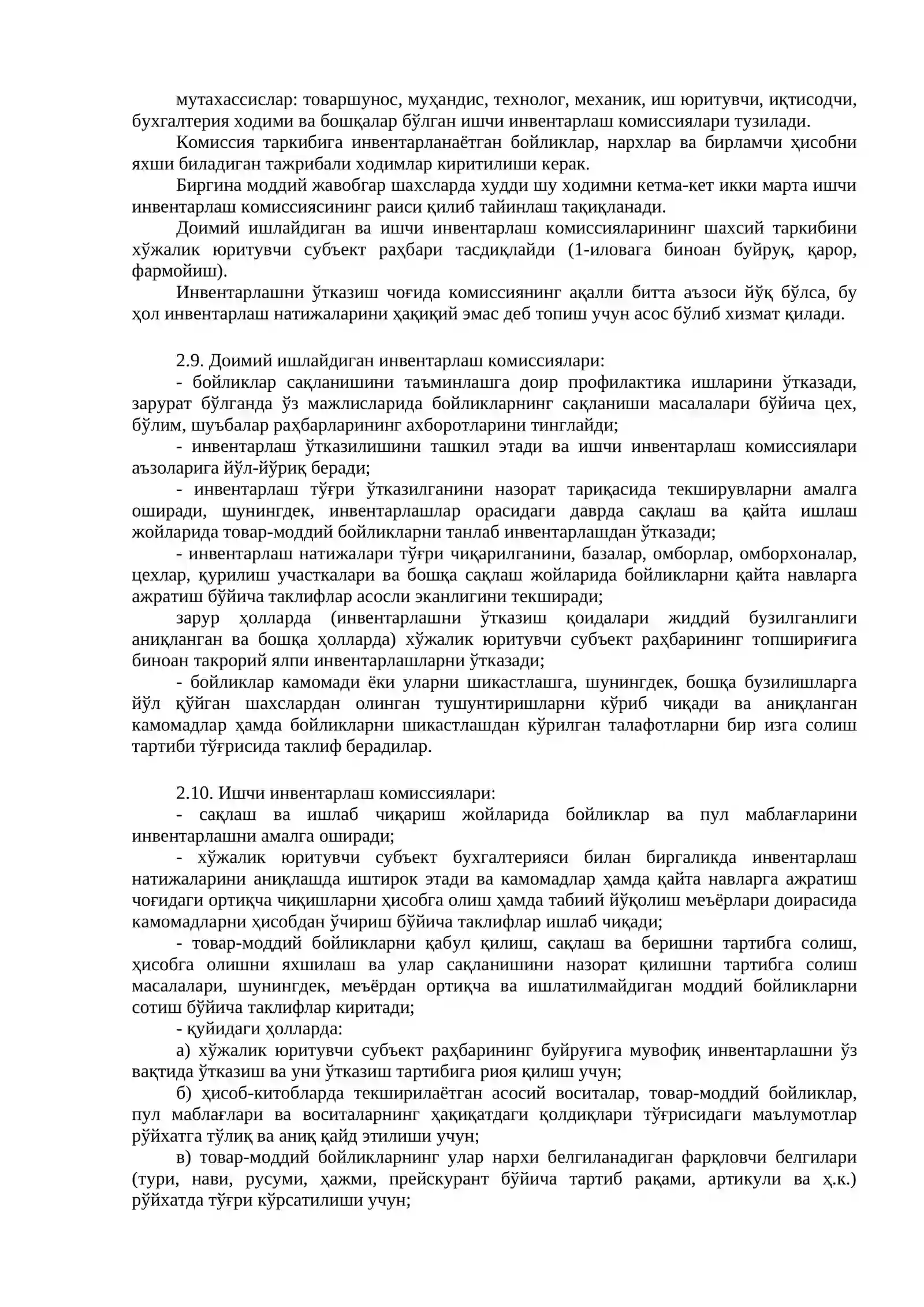 мутахассислар: товаршунос, муҳандис, технолог, механик, иш юритувчи, иқтисодчи, бухгалтерия ходими ва бошқалар бўлган ишчи инвентарлаш комиссиялари тузилади.

Комиссия таркибига инвентарланаётган бойликлар, нархлар ва бирламчи ҳисобни яхши биладиган тажрибали ходимлар киритилиши керак.

Биргина моддий жавобгар шахсларда худди шу ходимни кетма-кет икки марта ишчи инвентарлаш комиссиясининг раиси қилиб тайинлаш тақиқланади.

Доимий ишлайдиган ва ишчи инвентарлаш комиссияларининг шахсий таркибини хўжалик юритувчи субъект раҳбари тасдиқлайди (1-иловага биноан буйруқ, қарор, фармойиш).

Инвентарлашни ўтказиш чоғида комиссиянинг ақалли битта аъзоси йўқ бўлса, бу ҳол инвентарлаш натижаларини ҳақиқий эмас деб топиш учун асос бўлиб хизмат қилади.

2.9. Доимий ишлайдиган инвентарлаш комиссиялари:

- бойликлар сақланишини таъминлашга доир профилактика ишларини ўтказади, зарурат бўлганда ўз мажлисларида бойликларнинг сақланиши масалалари бўйича цех, бўлим, шуъбалар раҳбарларининг ахборотларини тинглайди;

- инвентарлаш ўтказилишини ташкил этади ва ишчи инвентарлаш комиссиялари аъзоларига йўл-йўриқ беради;

- инвентарлаш тўғри ўтказилганини назорат тариқасида текширувларни амалга оширади, шунингдек, инвентарлашлар орасидаги даврда сақлаш ва қайта ишлаш жойларида товар-моддий бойликларни танлаб инвентарлашдан ўтказади;

- инвентарлаш натижалари тўғри чиқарилганини, базалар, омборлар, омборхоналар, цехлар, қурилиш участкалари ва бошқа сақлаш жойларида бойликларни қайта навларга ажратиш бўйича таклифлар асосли эканлигини текширади;

зарур ҳолларда (инвентарлашни ўтказиш қоидалари жиддий бузилганлиги аниқланган ва бошқа ҳолларда) хўжалик юритувчи субъект раҳбарининг топшириғига биноан такрорий ялпи инвентарлашларни ўтказади;

- бойликлар камомади ёки уларни шикастлашга, шунингдек, бошқа бузилишларга йўл қўйган шахслардан олинган тушунтиришларни кўриб чиқади ва аниқланган камомадлар ҳамда бойликларни шикастлашдан кўрилган талафотларни бир изга солиш тартиби тўғрисида таклиф берадилар.

2.10. Ишчи инвентарлаш комиссиялари:

- сақлаш ва ишлаб чиқариш жойларида бойликлар ва пул маблағларини инвентарлашни амалга оширади;

- хўжалик юритувчи субъект бухгалтерияси билан биргаликда инвентарлаш натижаларини аниқлашда иштирок этади ва камомадлар ҳамда қайта навларга ажратиш чоғидаги ортиқча чиқишларни ҳисобга олиш ҳамда табиий йўқолиш меъёрлари доирасида камомадларни ҳисобдан ўчириш бўйича таклифлар ишлаб чиқади;

- товар-моддий бойликларни қабул қилиш, сақлаш ва беришни тартибга солиш, ҳисобга олишни яхшилаш ва улар сақланишини назорат қилишни тартибга солиш масалалари, шунингдек, меъёрдан ортиқча ва ишлатилмайдиган моддий бойликларни сотиш бўйича таклифлар киритади;

- қуйидаги ҳолларда:

а) хўжалик юритувчи субъект раҳбарининг буйруғига мувофиқ инвентарлашни ўз вақтида ўтказиш ва уни ўтказиш тартибига риоя қилиш учун;

б) ҳисоб-китобларда текширилаётган асосий воситалар, товар-моддий бойликлар, пул маблағлари ва воситаларнинг ҳақиқатдаги қолдиқлари тўғрисидаги маълумотлар рўйхатга тўлиқ ва аниқ қайд этилиши учун;

в) товар-моддий бойликларнинг улар нархи белгиланадиган фарқловчи белгилари (тури, нави, русуми, ҳажми, прейскурант бўйича тартиб рақами, артикули ва ҳ.к.) рўйхатда тўғри кўрсатилиши учун;